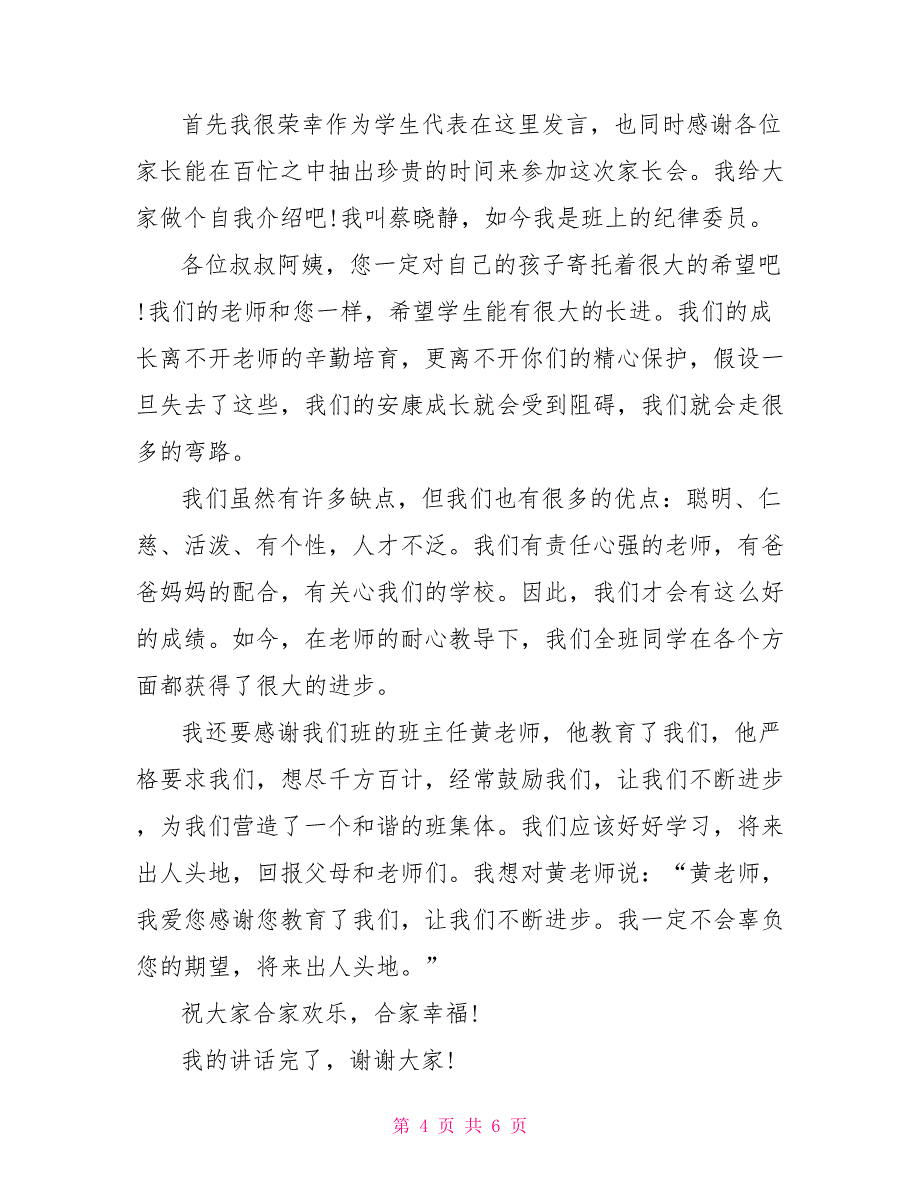 首先我很荣幸作为学生代表在这里发言，也同时感谢各位家长能在百忙之中抽出珍贵的时间来参加这次家长会。我给大家做个自我介绍吧!我叫蔡晓静，如今我是班上的纪律委员。

各位叔叔阿姨，您一定对自己的孩子寄托着很大的希望吧!我们的老师和您一样，希望学生能有很大的长进。我们的成长离不开老师的辛勤培育，更离不开你们的精心保护，假设一旦失去了这些，我们的安康成长就会受到阻碍，我们就会走很多的弯路。

我们虽然有许多缺点，但我们也有很多的优点：聪明、仁慈、活泼、有个性，人才不泛。我们有责任心强的老师，有爸爸妈妈的配合，有关心我们的学校。因此，我们才会有这么好的成绩。如今，在老师的耐心教导下，我们全班同学在各个方面都获得了很大的进步。

我还要感谢我们班的班主任黄老师，他教育了我们，他严格要求我们，想尽千方百计，经常鼓励我们，让我们不断进步，为我们营造了一个和谐的班集体。我们应该好好学习，将来出人头地，回报父母和老师们。我想对黄老师说：“黄老师，我爱您感谢您教育了我们，让我们不断进步。我一定不会辜负您的期望，将来出人头地。”

祝大家合家欢乐，合家幸福!

我的讲话完了，谢谢大家!

第 4 页 共 6 页